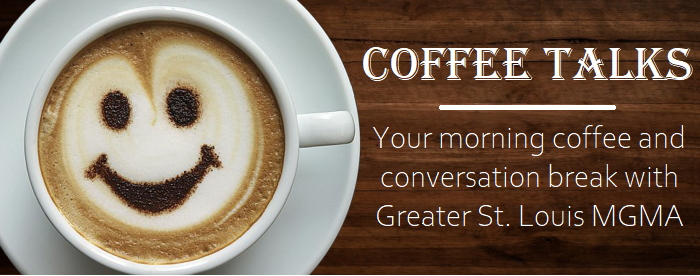 COFFEE TALKS

Your morning coffee and conversation break with Greater St. Louis MGMA